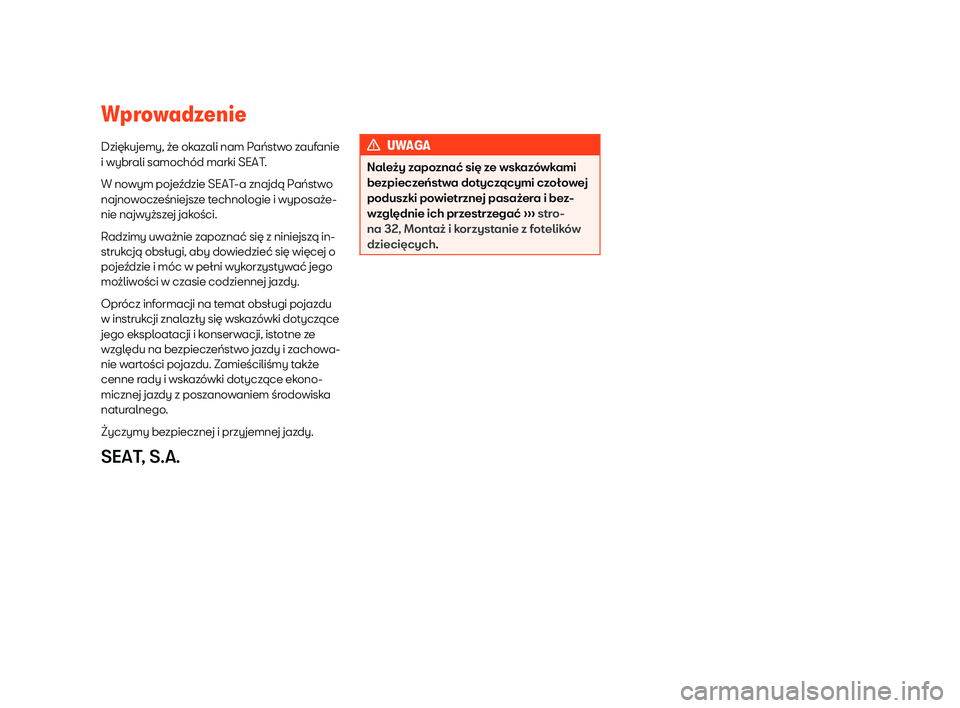 Wprowadzenie

Dziękujemy, że okazali nam Państwo zaufanie i wybrali samochód marki SEAT.

W nowym pojeździe SEAT-a znajdą Państwo najnowocześniejsze technologie i wyposażenie najwyższej jakości.

Radzimy uważnie zapoznać się z niniejszą instrukcją obsługi, aby dowiedzieć się więcej o pojeździe i móc w pełni wykorzystywać jego możliwości w czasie codziennej jazdy.

Oprócz informacji na temat obsługi pojazdu w instrukcji znalazły się wskazówki dotyczące jego eksploatacji i konserwacji, istotne ze względu na bezpieczeństwo jazdy i zachowanie wartości pojazdu. Zamieściliśmy także cenne rady i wskazówki dotyczące ekonomicznej jazdy z poszanowaniem środowiska naturalnego.

Życzymy bezpiecznej i przyjemnej jazdy.

SEAT, S.A.

UWAGA

Należy zapoznać się ze wskazówkami bezpieczeństwa dotyczącymi czołowej poduszki powietrznej pasażera i bezwzględnie ich przestrzegać ››› strona 32, Montaż i korzystanie z fotelików dziecięcych.

carmanualsonline.info